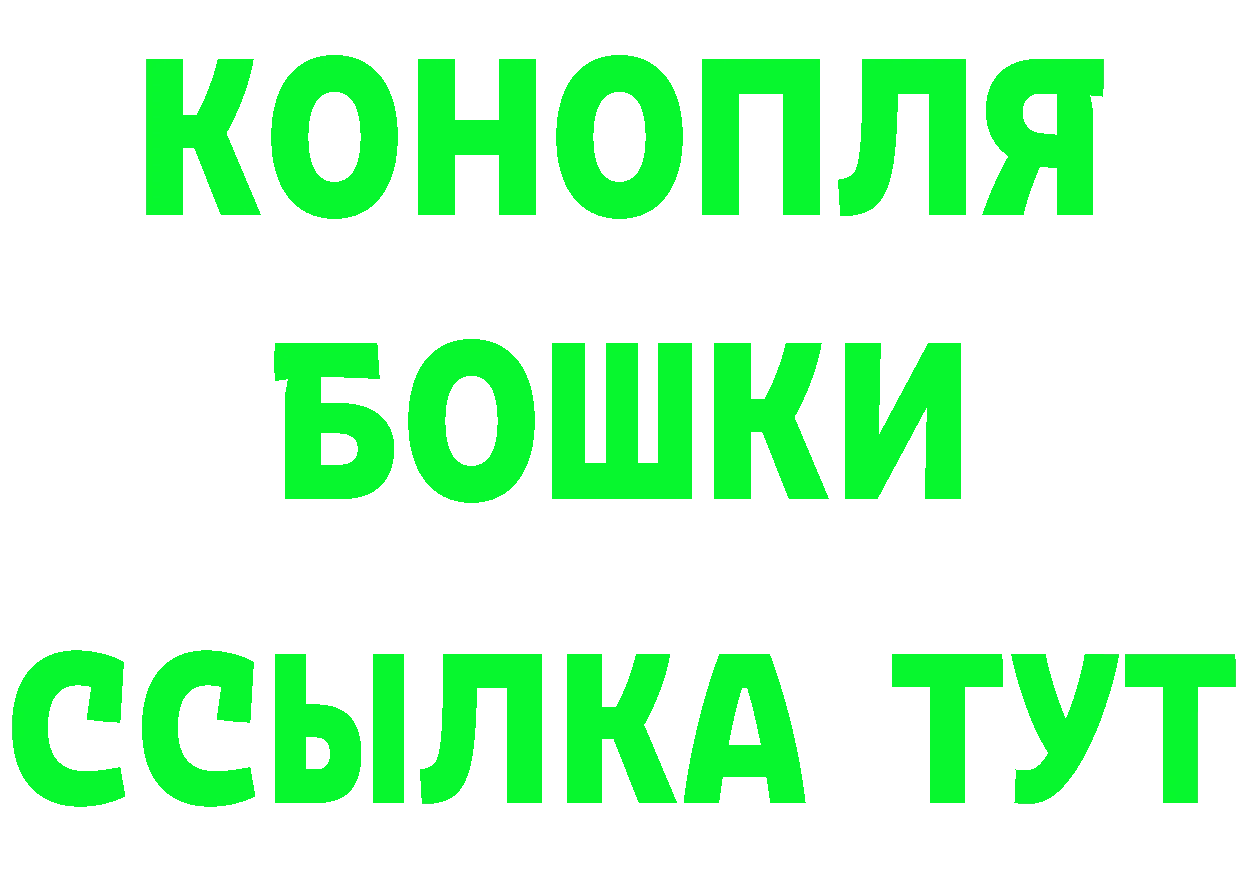 КОНОПЛЯ
БОШКИ
ССЫЛКА ТУТ